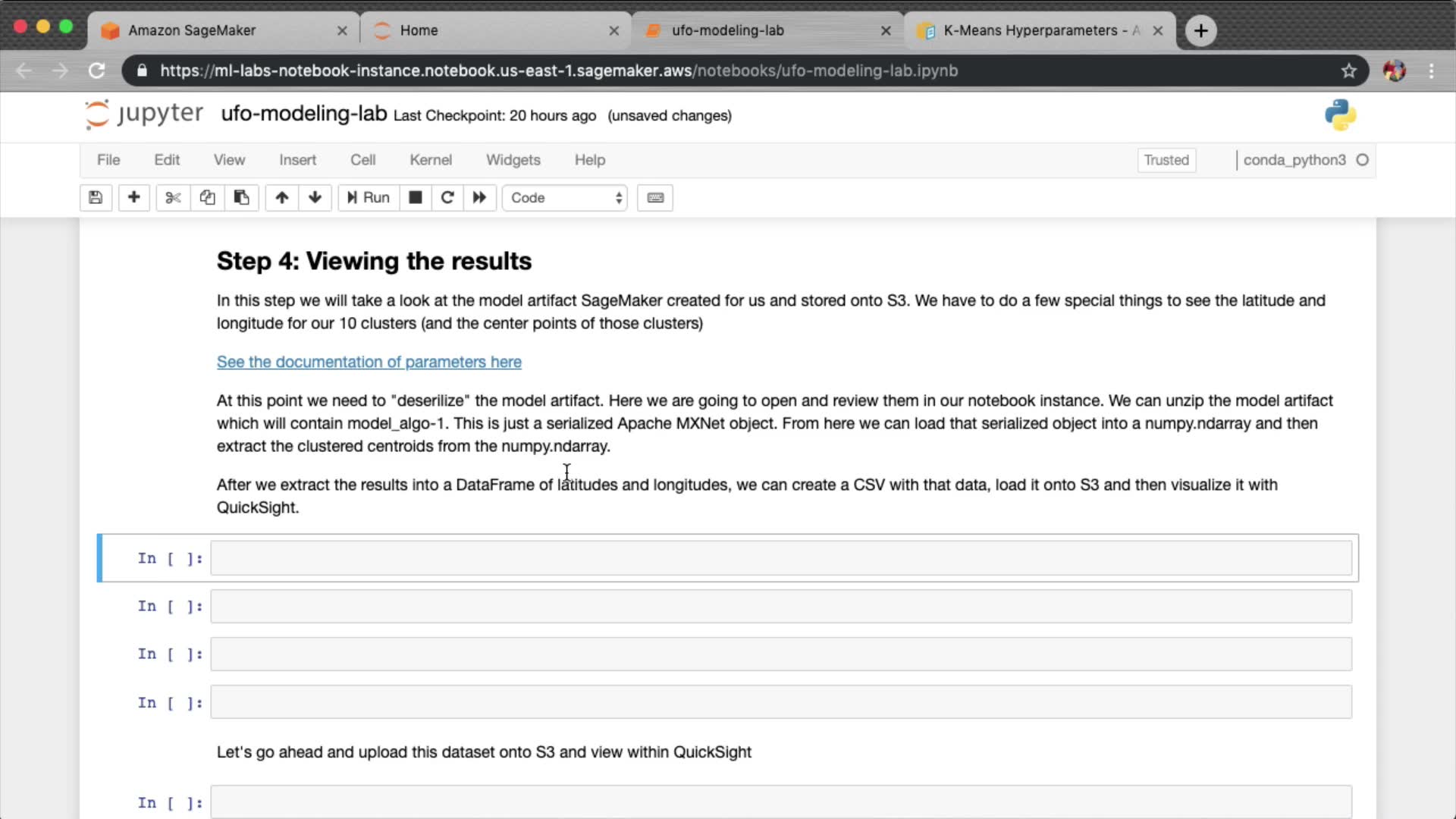 Amazon SageMaker
Home
ufo-modeling-lab
K-Means Hyperparameters - A

https://ml-labs-notebook-instance.notebook.us-east-1.sagemaker.aws/notebooks/ufo-modeling-lab.ipynb

jupyter ufo-modeling-lab Last Checkpoint: 20 hours ago (unsaved changes)

File Edit View Insert Cell Kernel Widgets Help
Trusted
conda_python3

Run
Code

Step 4: Viewing the results

In this step we will take a look at the model artifact SageMaker created for us and stored onto S3. We have to do a few special things to see the latitude and longitude for our 10 clusters (and the center points of those clusters)

See the documentation of parameters here

At this point we need to "deserilize" the model artifact. Here we are going to open and review them in our notebook instance. We can unzip the model artifact which will contain model_algo-1. This is just a serialized Apache MXNet object. From here we can load that serialized object into a numpy.ndarray and then extract the clustered centroids from the numpy.ndarray.

After we extract the results into a DataFrame of latitudes and longitudes, we can create a CSV with that data, load it onto S3 and then visualize it with QuickSight.

In [ ]:

In [ ]:

In [ ]:

In [ ]:

Let's go ahead and upload this dataset onto S3 and view within QuickSight

In [ ]: